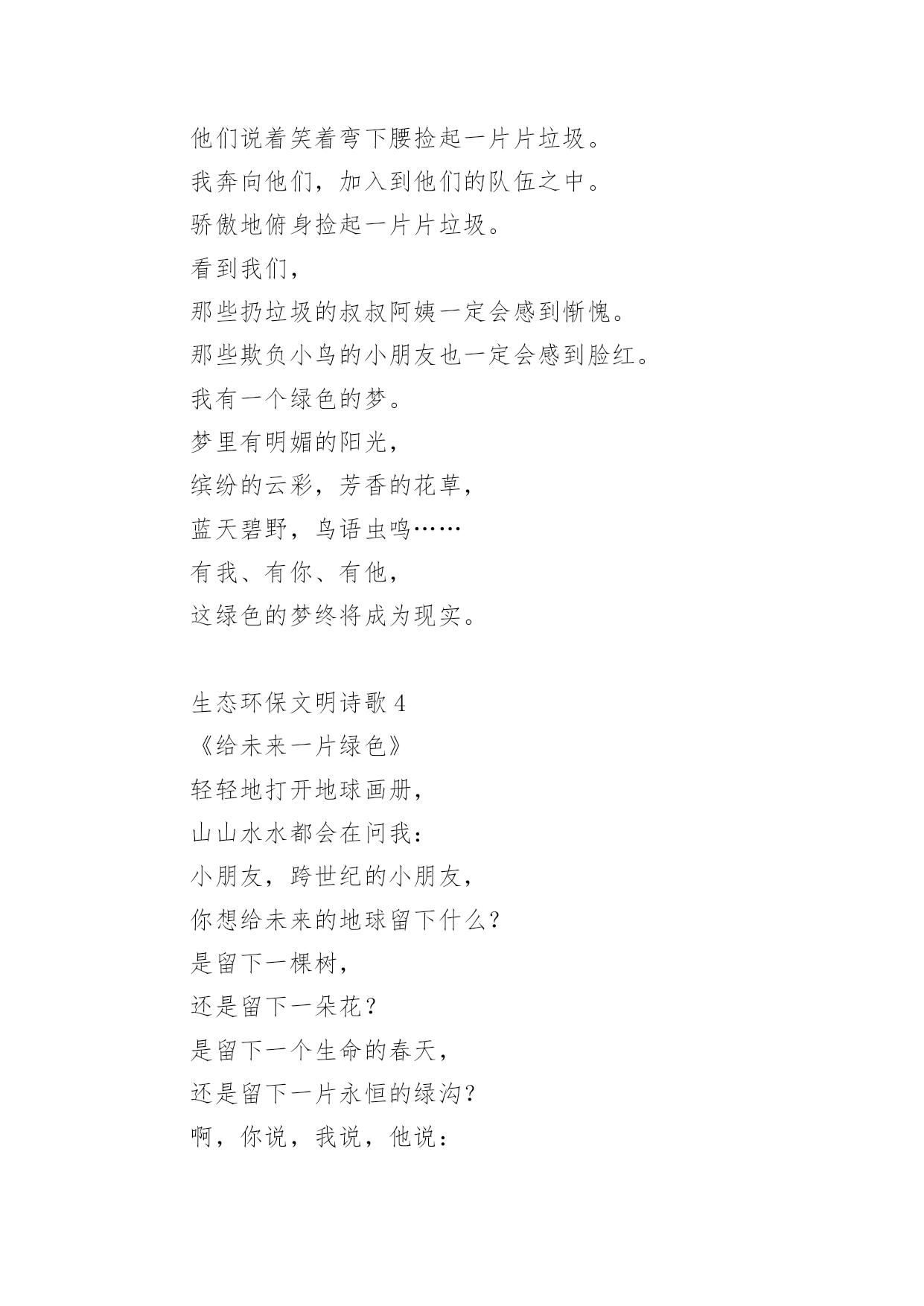 他们说着笑着弯下腰捡起一片片垃圾。
我奔向他们，加入到他们的队伍之中。
骄傲地俯身捡起一片片垃圾。
看到我们，
那些扔垃圾的叔叔阿姨一定会感到惭愧。
那些欺负小鸟的小朋友也一定会感到脸红。
我有一个绿色的梦。
梦里有明媚的阳光，
缤纷的云彩，芳香的花草，
蓝天碧野，鸟语虫鸣……
有我、有你、有他，
这绿色的梦终将成为现实。

生态环保文明诗歌 4
《给未来一片绿色》
轻轻地打开地球画册，
山山水水都会在问我：
小朋友，跨世纪的小朋友，
你想给未来的地球留下什么？
是留下一棵树，
还是留下一朵花？
是留下一个生命的春天，
还是留下一片永恒的绿沟？
啊，你说，我说，他说：